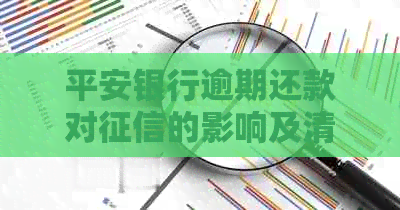 平安银行逾期还款对征信的影响及清